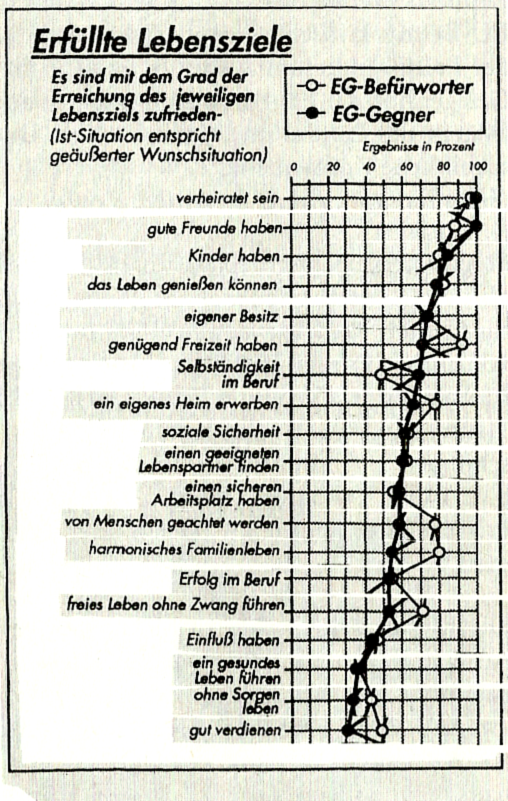 Erfüllte Lebensziele

Es sind mit dem Grad der Erreichung des jeweiligen Lebensziels zufrieden-
(Ist-Situation entspricht geäußerter Wunschsituation)

EG-Befürworter
EG-Gegner

Ergebnisse in Prozent
0 20 40 60 80 100

verheiratet sein
gute Freunde haben
Kinder haben
das Leben genießen können
eigener Besitz
genügend Freizeit haben
Selbständigkeit im Beruf
ein eigenes Heim erwerben
soziale Sicherheit
einen geeigneten Lebenspartner finden
einen sicheren Arbeitsplatz haben
von Menschen geachtet werden
harmonisches Familienleben
Erfolg im Beruf
freies Leben ohne Zwang führen
Einfluß haben
ein gesundes Leben führen
ohne Sorgen leben
gut verdienen